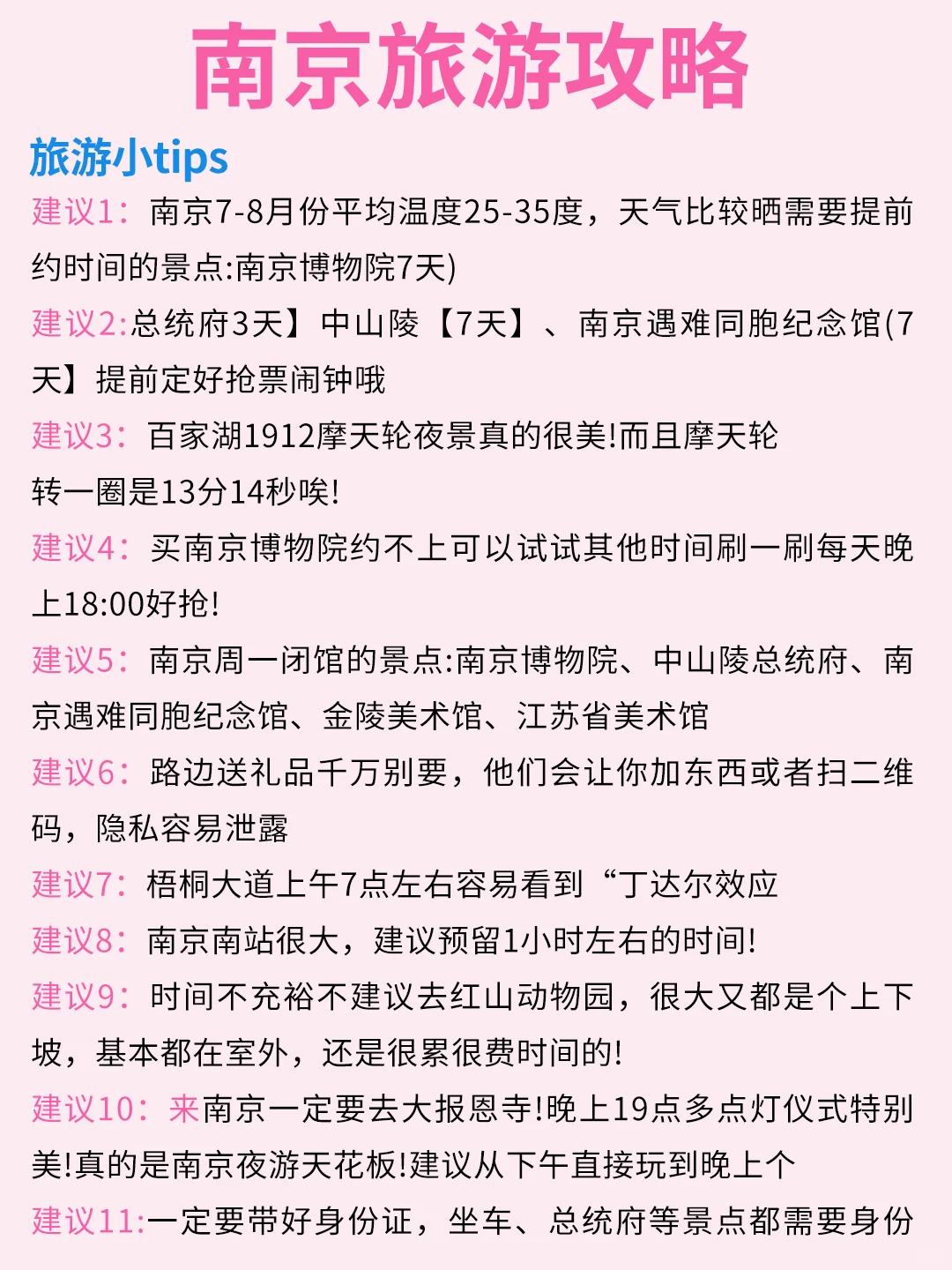 南京旅游攻略

旅游小tips

建议1：南京7-8月份平均温度25-35度，天气比较晒需要提前约时间的景点:南京博物院7天)

建议2:总统府3天】中山陵【7天】、南京遇难同胞纪念馆(7天】提前定好抢票闹钟哦

建议3：百家湖1912摩天轮夜景真的很美!而且摩天轮转一圈是13分14秒唉!

建议4：买南京博物院约不上可以试试其他时间刷一刷每天晚上18:00好抢!

建议5：南京周一闭馆的景点:南京博物院、中山陵总统府、南京遇难同胞纪念馆、金陵美术馆、江苏省美术馆

建议6：路边送礼品千万别要，他们会让你加东西或者扫二维码，隐私容易泄露

建议7：梧桐大道上午7点左右容易看到“丁达尔效应

建议8：南京南站很大，建议预留1小时左右的时间!

建议9：时间不充裕不建议去红山动物园，很大又都是个上下坡，基本都在室外，还是很累很费时间的!

建议10：来南京一定要去大报恩寺!晚上19点多点灯仪式特别美!真的是南京夜游天花板!建议从下午直接玩到晚上个

建议11:一定要带好身份证，坐车、总统府等景点都需要身份